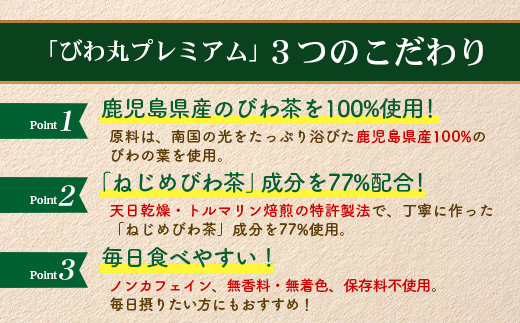 「びわ丸プレミアム」３つのこだわり

Point 1
鹿児島県産のびわ茶を100%使用！
原料は、南国の光をたっぷり浴びた鹿児島県産100%のびわの葉を使用。

Point 2
「ねじめびわ茶」成分を77%配合！
天日乾燥・トルマリン焙煎の特許製法で、丁寧に作った「ねじめびわ茶」成分を77%使用。

Point 3
毎日食べやすい！
ノンカフェイン、無香料・無着色、保存料不使用。
毎日摂りたい方にもおすすめ！